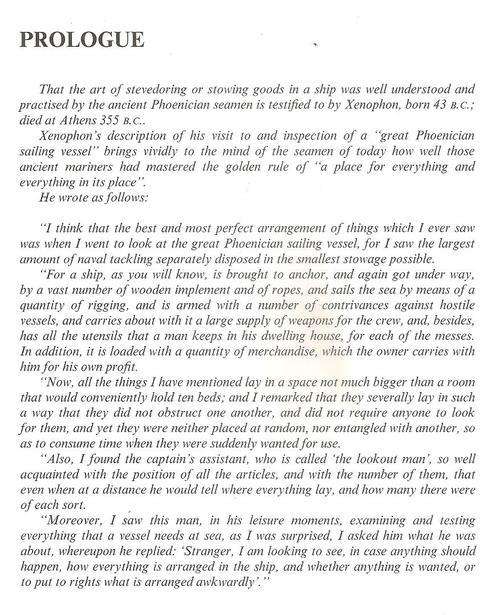 PROLOGUE

That the art of stevedoring or stowing goods in a ship was well understood and practised by the ancient Phoenician seamen is testified to by Xenophon, born 43 B.C.; died at Athens 355 B.C..

Xenophon's description of his visit to and inspection of a "great Phoenician sailing vessel" brings vividly to the mind of the seamen of today how well those ancient mariners had mastered the golden rule of "a place for everything and everything in its place".

He wrote as follows:

"I think that the best and most perfect arrangement of things which I ever saw was when I went to look at the great Phoenician sailing vessel, for I saw the largest amount of naval tackling separately disposed in the smallest stowage possible.

"For a ship, as you will know, is brought to anchor, and again got under way, by a vast number of wooden implement and of ropes, and sails the sea by means of a quantity of rigging, and is armed with a number of contrivances against hostile vessels, and carries about with it a large supply of weapons for the crew, and, besides, has all the utensils that a man keeps in his dwelling house, for each of the messes. In addition, it is loaded with a quantity of merchandise, which the owner carries with him for his own profit.

"Now, all the things I have mentioned lay in a space not much bigger than a room that would conveniently hold ten beds; and I remarked that they severally lay in such a way that they did not obstruct one another, and did not require anyone to look for them, and yet they were neither placed at random, nor entangled with another, so as to consume time when they were suddenly wanted for use.

"Also, I found the captain's assistant, who is called 'the lookout man', so well acquainted with the position of all the articles, and with the number of them, that even when at a distance he would tell where everything lay, and how many there were of each sort.

"Moreover, I saw this man, in his leisure moments, examining and testing everything that a vessel needs at sea, as I was surprised, I asked him what he was about, whereupon he replied: 'Stranger, I am looking to see, in case anything should happen, how everything is arranged in the ship, and whether anything is wanted, or to put to rights what is arranged awkwardly'."